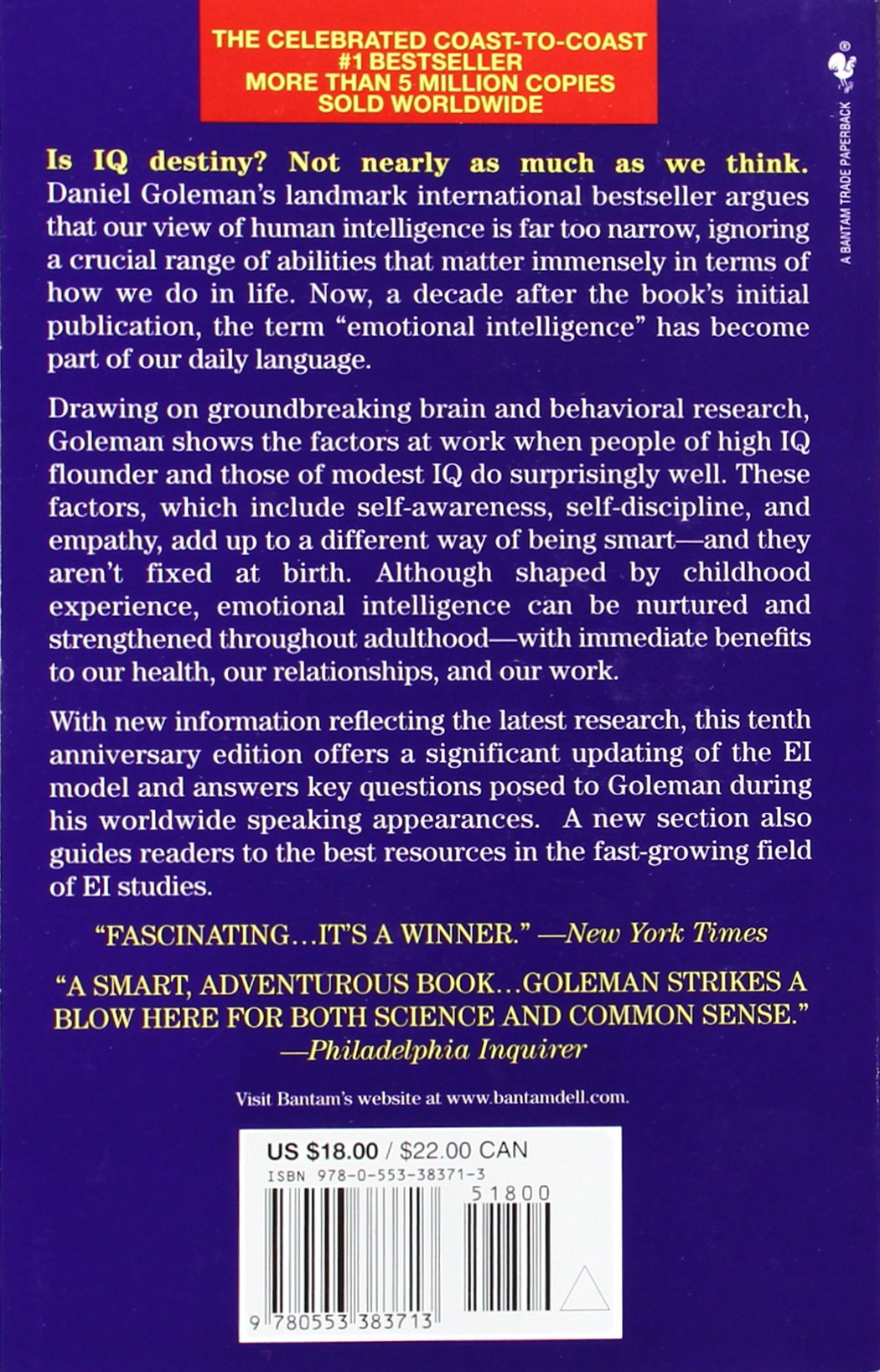 THE CELEBRATED COAST-TO-COAST #1 BESTSELLER MORE THAN 5 MILLION COPIES SOLD WORLDWIDE

A BANTAM TRADE PAPERBACK

Is IQ destiny? Not nearly as much as we think. Daniel Goleman's landmark international bestseller argues that our view of human intelligence is far too narrow, ignoring a crucial range of abilities that matter immensely in terms of how we do in life. Now, a decade after the book's initial publication, the term "emotional intelligence" has become part of our daily language.

Drawing on groundbreaking brain and behavioral research, Goleman shows the factors at work when people of high IQ flounder and those of modest IQ do surprisingly well. These factors, which include self-awareness, self-discipline, and empathy, add up to a different way of being smart—and they aren't fixed at birth. Although shaped by childhood experience, emotional intelligence can be nurtured and strengthened throughout adulthood—with immediate benefits to our health, our relationships, and our work.

With new information reflecting the latest research, this tenth anniversary edition offers a significant updating of the EI model and answers key questions posed to Goleman during his worldwide speaking appearances. A new section also guides readers to the best resources in the fast-growing field of EI studies.

"FASCINATING…IT'S A WINNER." —New York Times

"A SMART, ADVENTUROUS BOOK…GOLEMAN STRIKES A BLOW HERE FOR BOTH SCIENCE AND COMMON SENSE." —Philadelphia Inquirer

Visit Bantam's website at www.bantamdell.com.

US $18.00 / $22.00 CAN
ISBN 978-0-553-38371-3
51800
9 780553 383713